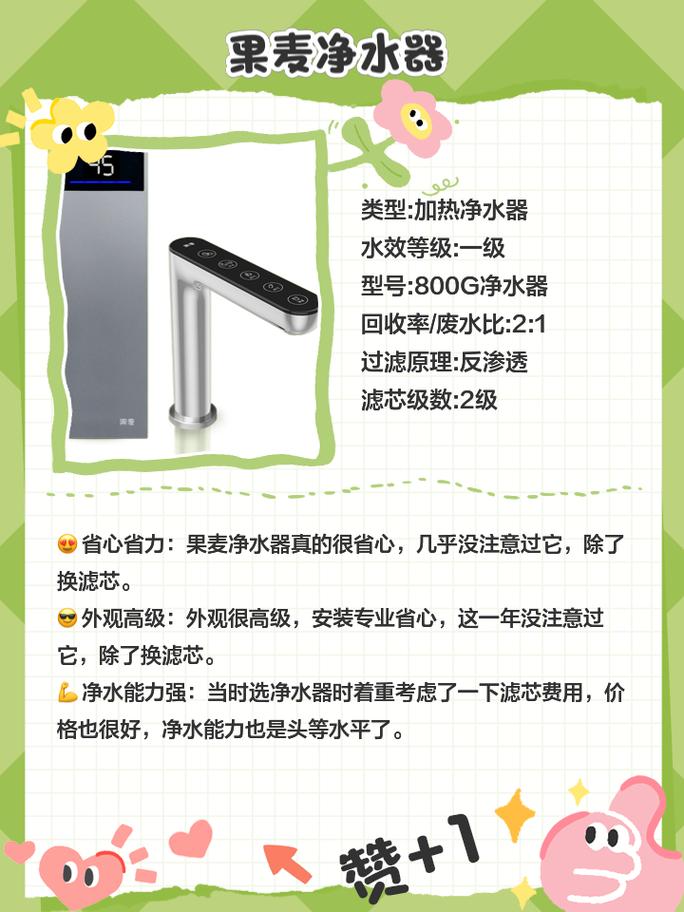 果麦净水器

45

类型:加热净水器
水效等级:一级
型号:800G净水器
回收率/废水比:2:1
过滤原理:反渗透
滤芯级数:2级

😍省心省力：果麦净水器真的很省心，几乎没注意过它，除了换滤芯。
😎外观高级：外观很高级，安装专业省心，这一年没注意过它，除了换滤芯。
💪净水能力强：当时选净水器时着重考虑了一下滤芯费用，价格也很好，净水能力也是头等水平了。

赞+1